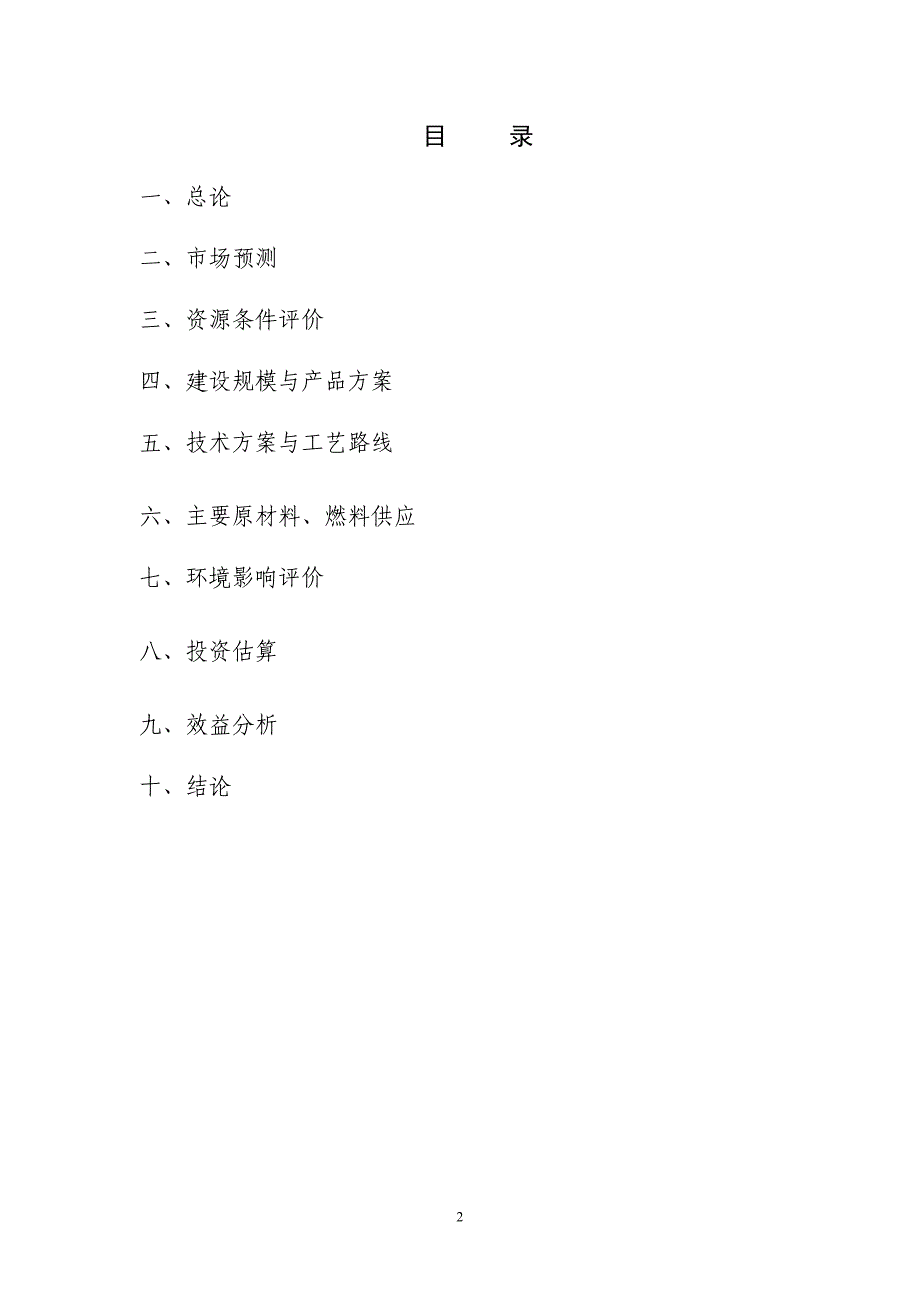 目　录

一、总论

二、市场预测

三、资源条件评价

四、建设规模与产品方案

五、技术方案与工艺路线

六、主要原材料、燃料供应

七、环境影响评价

八、投资估算

九、效益分析

十、结论

2